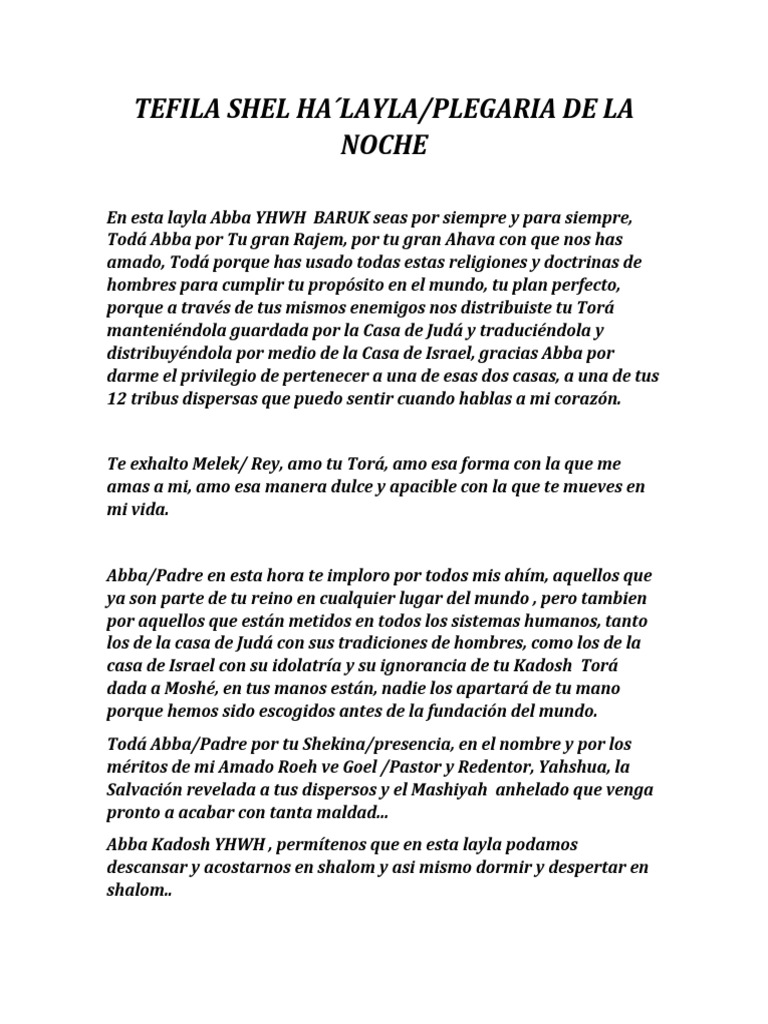 TEFILA SHEL HA´LAYLA/PLEGARIA DE LA NOCHE

En esta layla Abba YHWH BARUK seas por siempre y para siempre, Todá Abba por Tu gran Rajem, por tu gran Ahava con que nos has amado, Todá porque has usado todas estas religiones y doctrinas de hombres para cumplir tu propósito en el mundo, tu plan perfecto, porque a través de tus mismos enemigos nos distribuiste tu Torá manteniéndola guardada por la Casa de Judá y traduciéndola y distribuyéndola por medio de la Casa de Israel, gracias Abba por darme el privilegio de pertenecer a una de esas dos casas, a una de tus 12 tribus dispersas que puedo sentir cuando hablas a mi corazón.

Te exhalto Melek/ Rey, amo tu Torá, amo esa forma con la que me amas a mi, amo esa manera dulce y apacible con la que te mueves en mi vida.

Abba/Padre en esta hora te imploro por todos mis ahím, aquellos que ya son parte de tu reino en cualquier lugar del mundo , pero tambien por aquellos que están metidos en todos los sistemas humanos, tanto los de la casa de Judá con sus tradiciones de hombres, como los de la casa de Israel con su idolatría y su ignorancia de tu Kadosh Torá dada a Moshé, en tus manos están, nadie los apartará de tu mano porque hemos sido escogidos antes de la fundación del mundo.

Todá Abba/Padre por tu Shekina/presencia, en el nombre y por los méritos de mi Amado Roeh ve Goel /Pastor y Redentor, Yahshua, la Salvación revelada a tus dispersos y el Mashiyah anhelado que venga pronto a acabar con tanta maldad...

Abba Kadosh YHWH , permítenos que en esta layla podamos descansar y acostarnos en shalom y asi mismo dormir y despertar en shalom..